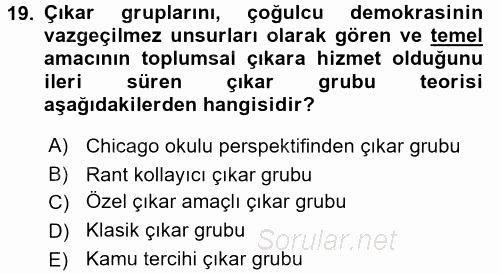 19. Çıkar gruplarını, çoğulcu demokrasinin vazgeçilmez unsurları olarak gören ve temel amacının toplumsal çıkara hizmet olduğunu ileri süren çıkar grubu teorisi aşağıdakilerden hangisidir?

A) Chicago okulu perspektifinden çıkar grubu
B) Rant kollayıcı çıkar grubu
C) Özel çıkar amaçlı çıkar grubu
D) Klasik çıkar grubu
E) Kamu tercihi çıkar grubu

Sorular.net